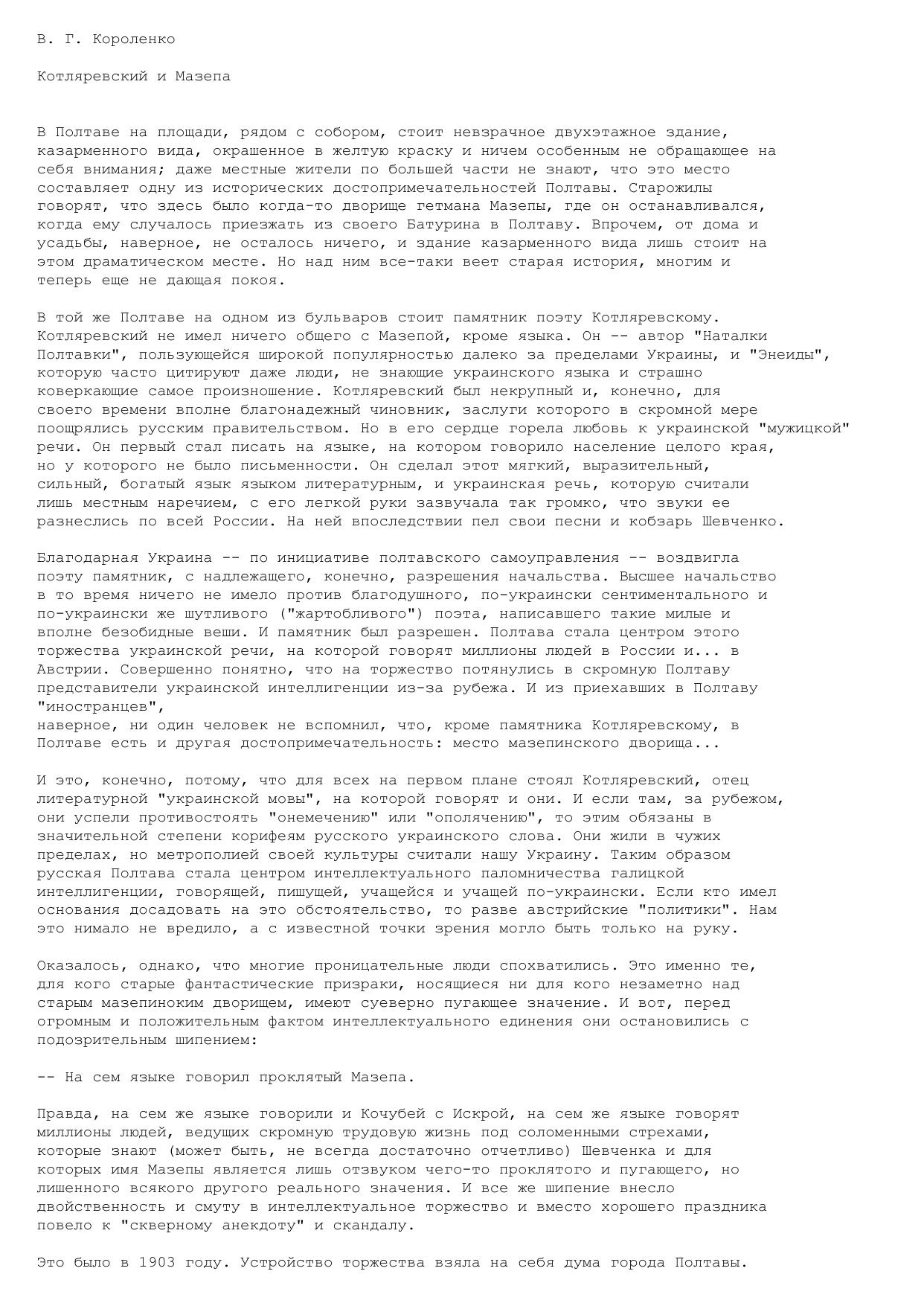 В. Г. Короленко

Котляревский и Мазепа

В Полтаве на площади, рядом с собором, стоит невзрачное двухэтажное здание, казарменного вида, окрашенное в желтую краску и ничем особенным не обращающее на себя внимания; даже местные жители по большей части не знают, что это место составляет одну из исторических достопримечательностей Полтавы. Старожилы говорят, что здесь было когда-то дворище гетмана Мазепы, где он останавливался, когда ему случалось приезжать из своего Батурина в Полтаву. Впрочем, от дома и усадьбы, наверное, не осталось ничего, и здание казарменного вида лишь стоит на этом драматическом месте. Но над ним все-таки веет старая история, многим и теперь еще не дающая покоя.

В той же Полтаве на одном из бульваров стоит памятник поэту Котляревскому. Котляревский не имел ничего общего с Мазепой, кроме языка. Он -- автор "Наталки Полтавки", пользующейся широкой популярностью далеко за пределами Украины, и "Энеиды", которую часто цитируют даже люди, не знающие украинского языка и страшно коверкающие самое произношение. Котляревский был некрупный и, конечно, для своего времени вполне благонадежный чиновник, заслуги которого в скромной мере поощрялись русским правительством. Но в его сердце горела любовь к украинской "мужицкой" речи. Он первый стал писать на языке, на котором говорило население целого края, но у которого не было письменности. Он сделал этот мягкий, выразительный, сильный, богатый язык языком литературным, и украинская речь, которую считали лишь местным наречием, с его легкой руки зазвучала так громко, что звуки ее разнеслись по всей России. На ней впоследствии пел свои песни и кобзарь Шевченко.

Благодарная Украина -- по инициативе полтавского самоуправления -- воздвигла поэту памятник, с надлежащего, конечно, разрешения начальства. Высшее начальство в то время ничего не имело против благодушного, по-украински сентиментального и по-украински же шутливого ("жартобливого") поэта, написавшего такие милые и вполне безобидные веши. И памятник был разрешен. Полтава стала центром этого торжества украинской речи, на которой говорят миллионы людей в России и... в Австрии. Совершенно понятно, что на торжество потянулись в скромную Полтаву представители украинской интеллигенции из-за рубежа. И из приехавших в Полтаву "иностранцев",
наверное, ни один человек не вспомнил, что, кроме памятника Котляревскому, в Полтаве есть и другая достопримечательность: место мазепинского дворища...

И это, конечно, потому, что для всех на первом плане стоял Котляревский, отец литературной "украинской мовы", на которой говорят и они. И если там, за рубежом, они успели противостоять "онемечению" или "ополячению", то этим обязаны в значительной степени корифеям русского украинского слова. Они жили в чужих пределах, но метрополией своей культуры считали нашу Украину. Таким образом русская Полтава стала центром интеллектуального паломничества галицкой интеллигенции, говорящей, пишущей, учащейся и учащей по-украински. Если кто имел основания досадовать на это обстоятельство, то разве австрийские "политики". Нам это нимало не вредило, а с известной точки зрения могло быть только на руку.

Оказалось, однако, что многие проницательные люди спохватились. Это именно те, для кого старые фантастические призраки, носящиеся ни для кого незаметно над старым мазепинским дворищем, имеют суеверно пугающее значение. И вот, перед огромным и положительным фактом интеллектуального единения они остановились с подозрительным шипением:

-- На сем языке говорил проклятый Мазепа.

Правда, на сем же языке говорили и Кочубей с Искрой, на сем же языке говорят миллионы людей, ведущих скромную трудовую жизнь под соломенными стрехами, которые знают (может быть, не всегда достаточно отчетливо) Шевченка и для которых имя Мазепы является лишь отзвуком чего-то проклятого и пугающего, но лишенного всякого другого реального значения. И все же шипение внесло двойственность и смуту в интеллектуальное торжество и вместо хорошего праздника повело к "скверному анекдоту" и скандалу.

Это было в 1903 году. Устройство торжества взяла на себя дума города Полтавы.